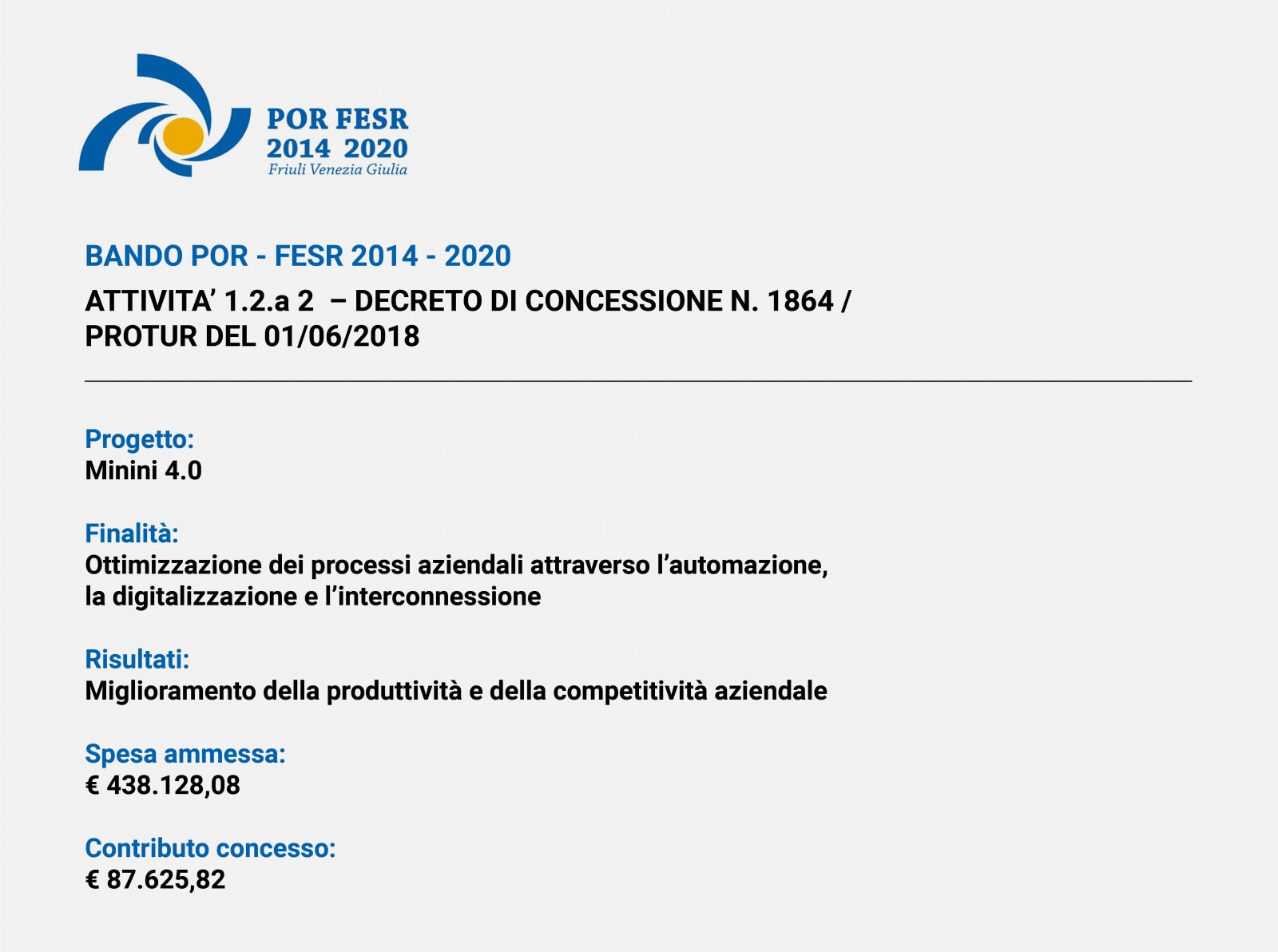 POR FESR
2014 2020
Friuli Venezia Giulia

BANDO POR - FESR 2014 - 2020

ATTIVITA' 1.2.a 2 – DECRETO DI CONCESSIONE N. 1864 / PROTUR DEL 01/06/2018

Progetto:
Minini 4.0

Finalità:
Ottimizzazione dei processi aziendali attraverso l'automazione, la digitalizzazione e l'interconnessione

Risultati:
Miglioramento della produttività e della competitività aziendale

Spesa ammessa:
€ 438.128,08

Contributo concesso:
€ 87.625,82